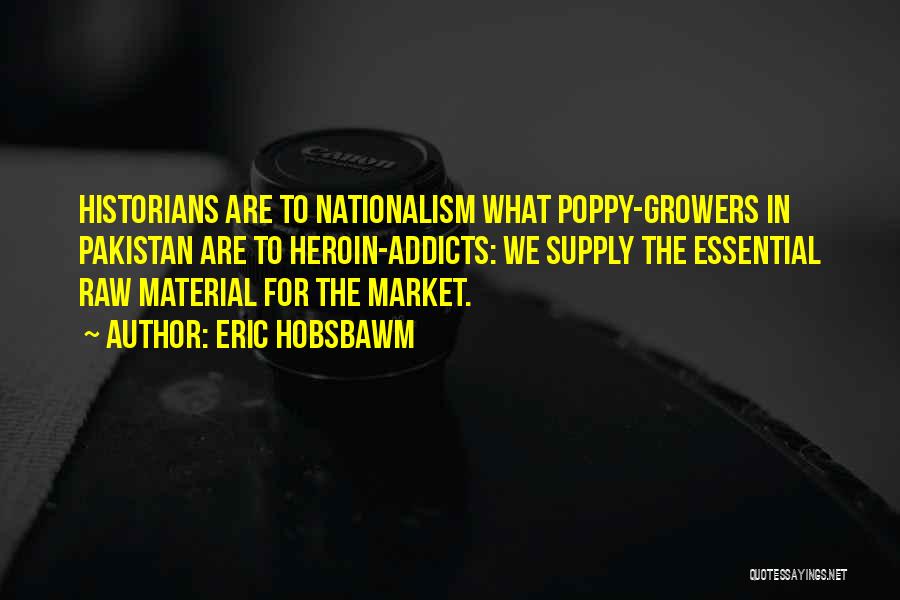 Canon

HISTORIANS ARE TO NATIONALISM WHAT POPPY-GROWERS IN PAKISTAN ARE TO HEROIN-ADDICTS: WE SUPPLY THE ESSENTIAL RAW MATERIAL FOR THE MARKET.

~ AUTHOR: ERIC HOBSBAWM

QUOTESSAYINGS.NET